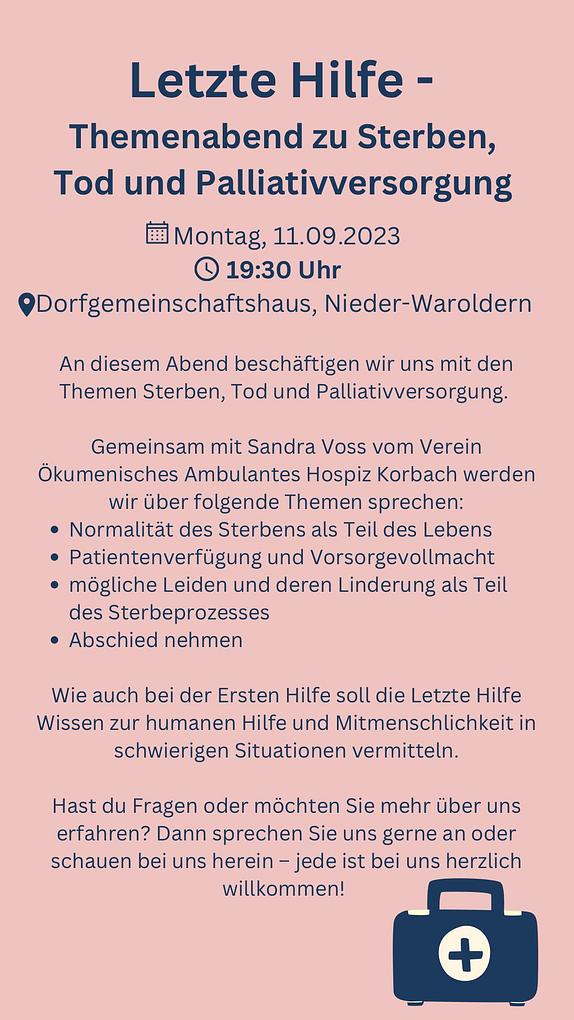 Letzte Hilfe -

Themenabend zu Sterben, Tod und Palliativversorgung

Montag, 11.09.2023
19:30 Uhr
Dorfgemeinschaftshaus, Nieder-Waroldern

An diesem Abend beschäftigen wir uns mit den Themen Sterben, Tod und Palliativversorgung.

Gemeinsam mit Sandra Voss vom Verein Ökumenisches Ambulantes Hospiz Korbach werden wir über folgende Themen sprechen:

• Normalität des Sterbens als Teil des Lebens
• Patientenverfügung und Vorsorgevollmacht
• mögliche Leiden und deren Linderung als Teil des Sterbeprozesses
• Abschied nehmen

Wie auch bei der Ersten Hilfe soll die Letzte Hilfe Wissen zur humanen Hilfe und Mitmenschlichkeit in schwierigen Situationen vermitteln.

Hast du Fragen oder möchten Sie mehr über uns erfahren? Dann sprechen Sie uns gerne an oder schauen bei uns herein – jede ist bei uns herzlich willkommen!